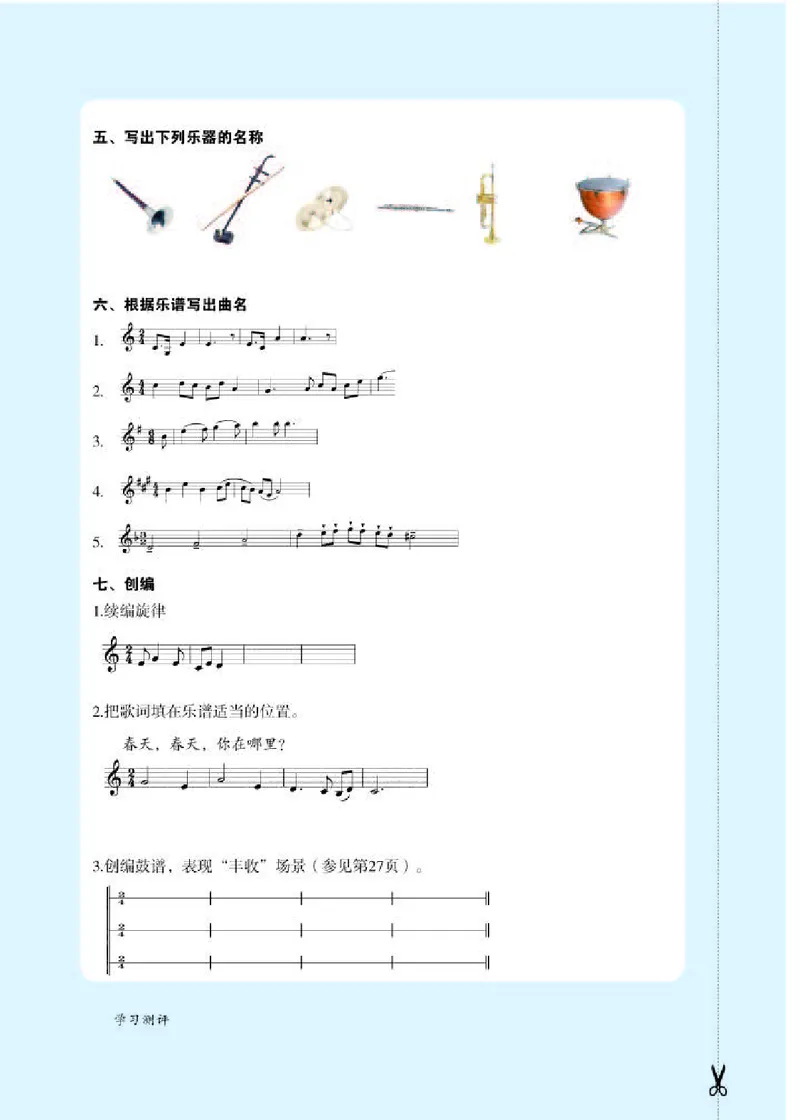 五、写出下列乐器的名称

六、根据乐谱写出曲名

1.

2.

3.

4.

5.

七、创编

1.续编旋律

2.把歌词填在乐谱适当的位置。

春天，春天，你在哪里？

3.创编鼓谱，表现“丰收”场景（参见第27页）。

学习测评